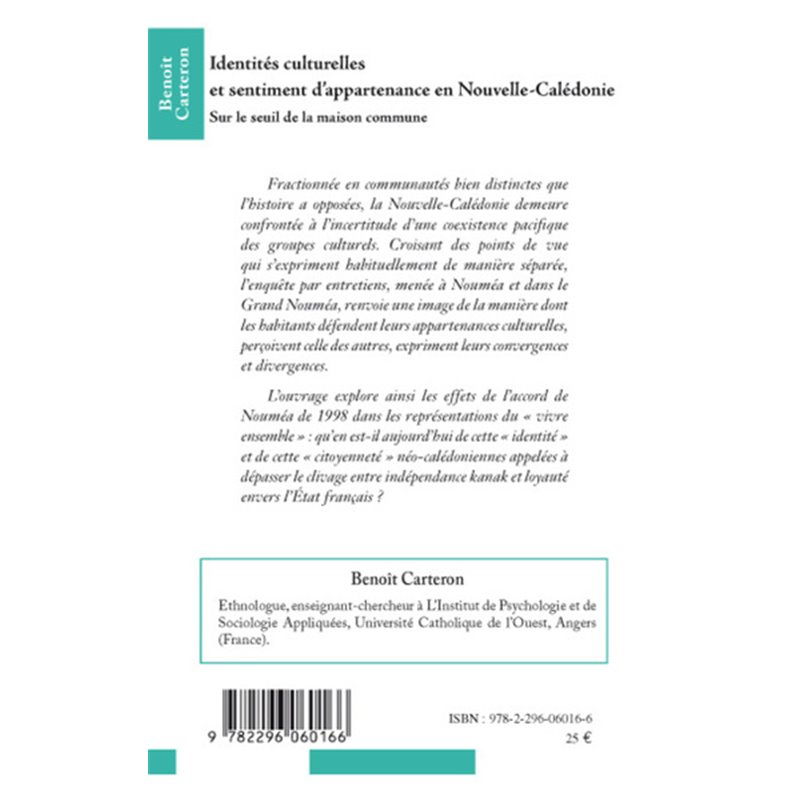 Benoît Carteron

Identités culturelles et sentiment d'appartenance en Nouvelle-Calédonie

Sur le seuil de la maison commune

Fractionnée en communautés bien distinctes que l'histoire a opposées, la Nouvelle-Calédonie demeure confrontée à l'incertitude d'une coexistence pacifique des groupes culturels. Croisant des points de vue qui s'expriment habituellement de manière séparée, l'enquête par entretiens, menée à Nouméa et dans le Grand Nouméa, renvoie une image de la manière dont les habitants défendent leurs appartenances culturelles, perçoivent celle des autres, expriment leurs convergences et divergences.

L'ouvrage explore ainsi les effets de l'accord de Nouméa de 1998 dans les représentations du « vivre ensemble » : qu'en est-il aujourd'hui de cette « identité » et de cette « citoyenneté » néo-calédoniennes appelées à dépasser le clivage entre indépendance kanak et loyauté envers l'État français ?

Benoît Carteron

Ethnologue, enseignant-chercheur à L'Institut de Psychologie et de Sociologie Appliquées, Université Catholique de l'Ouest, Angers (France).

9 782296 060166

ISBN : 978-2-296-06016-6
25 €